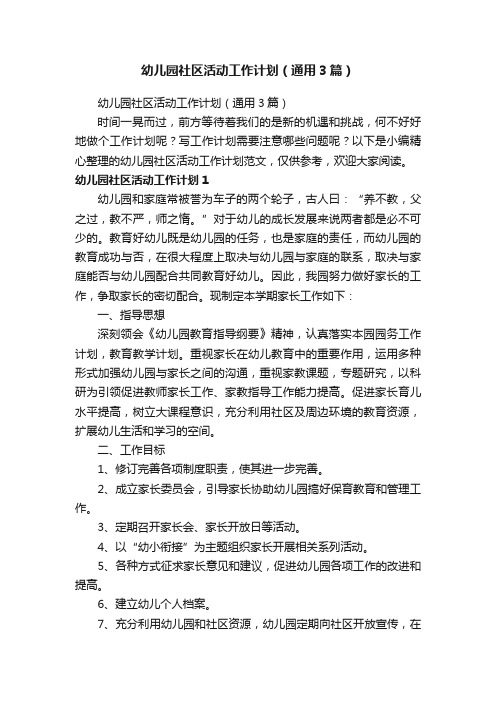 幼儿园社区活动工作计划（通用3篇）

幼儿园社区活动工作计划（通用3篇）

时间一晃而过，前方等待着我们的是新的机遇和挑战，何不好好地做个工作计划呢？写工作计划需要注意哪些问题呢？以下是小编精心整理的幼儿园社区活动工作计划范文，仅供参考，欢迎大家阅读。

幼儿园社区活动工作计划1

幼儿园和家庭常被誉为车子的两个轮子，古人曰：“养不教，父之过，教不严，师之惰。”对于幼儿的成长发展来说两者都是必不可少的。教育好幼儿既是幼儿园的任务，也是家庭的责任，而幼儿园的教育成功与否，在很大程度上取决与幼儿园与家庭的联系，取决与家庭能否与幼儿园配合共同教育好幼儿。因此，我园努力做好家长的工作，争取家长的密切配合。现制定本学期家长工作如下：

一、指导思想

深刻领会《幼儿园教育指导纲要》精神，认真落实本园园务工作计划，教育教学计划。重视家长在幼儿教育中的重要作用，运用多种形式加强幼儿园与家长之间的沟通，重视家教课题，专题研究，以科研为引领促进教师家长工作、家教指导工作能力提高。促进家长育儿水平提高，树立大课程意识，充分利用社区及周边环境的教育资源，扩展幼儿生活和学习的空间。

二、工作目标

1、修订完善各项制度职责，使其进一步完善。

2、成立家长委员会，引导家长协助幼儿园搞好保育教育和管理工作。

3、定期召开家长会、家长开放日等活动。

4、以“幼小衔接”为主题组织家长开展相关系列活动。

5、各种方式征求家长意见和建议，促进幼儿园各项工作的改进和提高。

6、建立幼儿个人档案。

7、充分利用幼儿园和社区资源，幼儿园定期向社区开放宣传，在